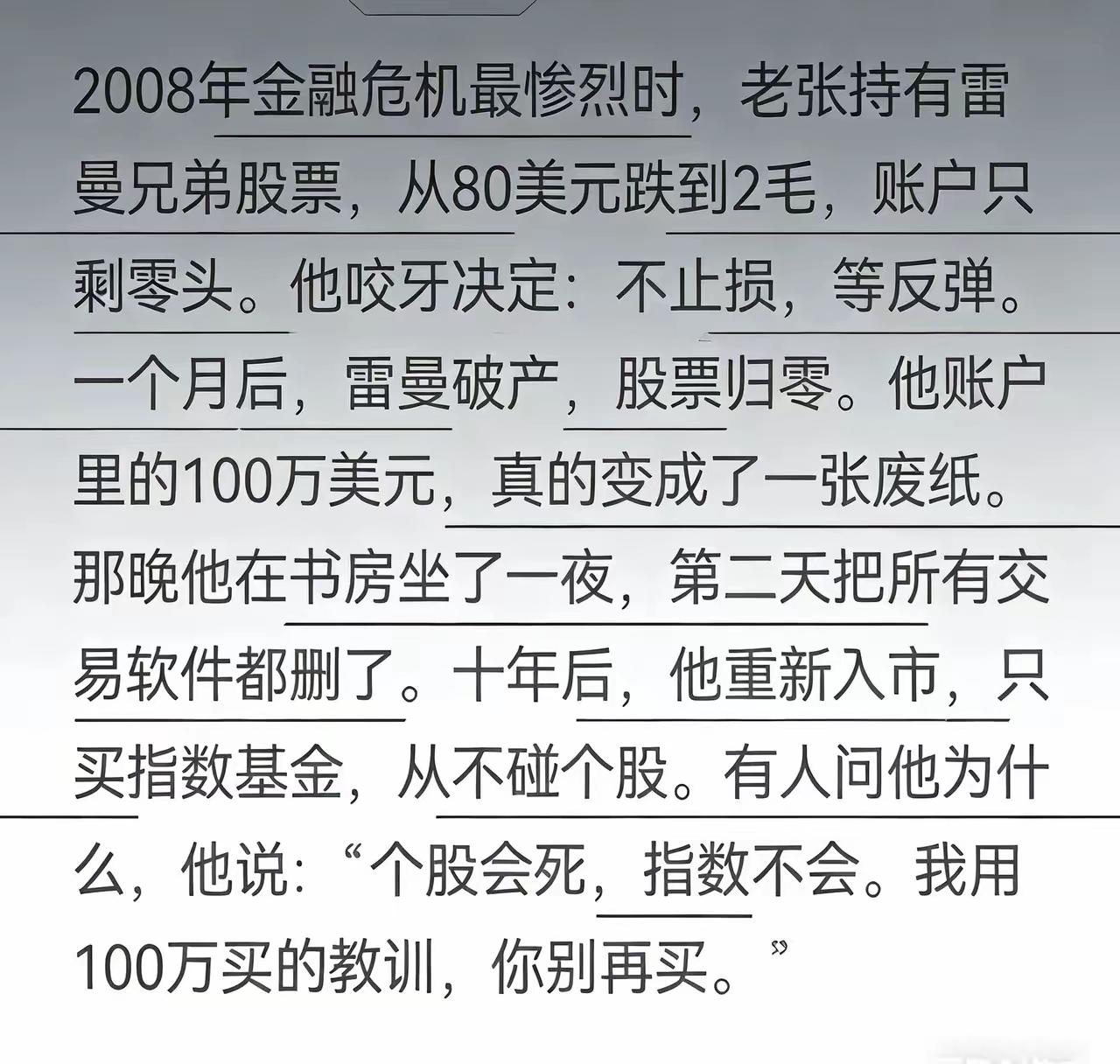 2008年金融危机最惨烈时，老张持有雷曼兄弟股票，从80美元跌到2毛，账户只剩零头。他咬牙决定：不止损，等反弹。一个月后，雷曼破产，股票归零。他账户里的100万美元，真的变成了一张废纸。那晚他在书房坐了一夜，第二天把所有交易软件都删了。十年后，他重新入市，只买指数基金，从不碰个股。有人问他为什么，他说：“个股会死，指数不会。我用100万买的教训，你别再买。”